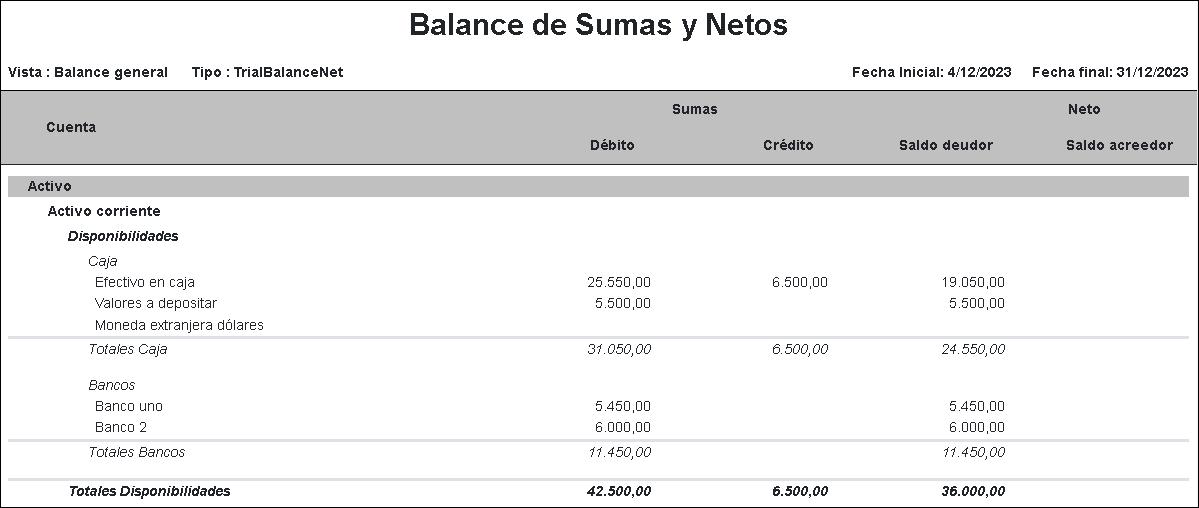 Balance de Sumas y Netos

Vista : Balance general Tipo : TrialBalanceNet Fecha Inicial: 4/12/2023 Fecha final: 31/12/2023

| Cuenta | Sumas Débito | Sumas Crédito | Neto Saldo deudor | Neto Saldo acreedor |
|---|---|---|---|---|
| Activo | | | | |
| Activo corriente | | | | |
| Disponibilidades | | | | |
| Caja | | | | |
| Efectivo en caja | 25.550,00 | 6.500,00 | 19.050,00 | |
| Valores a depositar | 5.500,00 | | 5.500,00 | |
| Moneda extranjera dólares | | | | |
| Totales Caja | 31.050,00 | 6.500,00 | 24.550,00 | |
| Bancos | | | | |
| Banco uno | 5.450,00 | | 5.450,00 | |
| Banco 2 | 6.000,00 | | 6.000,00 | |
| Totales Bancos | 11.450,00 | | 11.450,00 | |
| Totales Disponibilidades | 42.500,00 | 6.500,00 | 36.000,00 | |